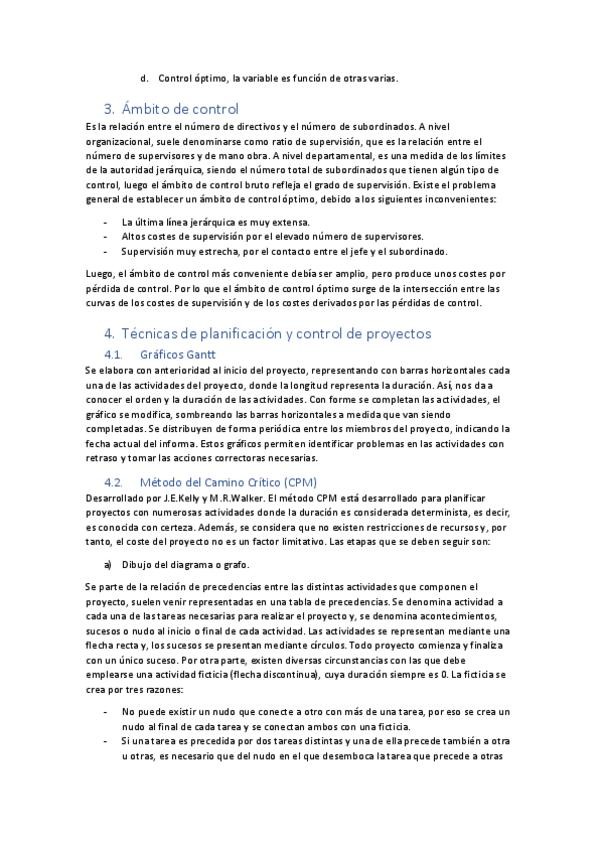 d. Control óptimo, la variable es función de otras varias.

3. Ámbito de control

Es la relación entre el número de directivos y el número de subordinados. A nivel organizacional, suele denominarse como ratio de supervisión, que es la relación entre el número de supervisores y de mano obra. A nivel departamental, es una medida de los límites de la autoridad jerárquica, siendo el número total de subordinados que tienen algún tipo de control, luego el ámbito de control bruto refleja el grado de supervisión. Existe el problema general de establecer un ámbito de control óptimo, debido a los siguientes inconvenientes:

- La última línea jerárquica es muy extensa.
- Altos costes de supervisión por el elevado número de supervisores.
- Supervisión muy estrecha, por el contacto entre el jefe y el subordinado.

Luego, el ámbito de control más conveniente debía ser amplio, pero produce unos costes por pérdida de control. Por lo que el ámbito de control óptimo surge de la intersección entre las curvas de los costes de supervisión y de los costes derivados por las pérdidas de control.

4. Técnicas de planificación y control de proyectos

4.1. Gráficos Gantt

Se elabora con anterioridad al inicio del proyecto, representando con barras horizontales cada una de las actividades del proyecto, donde la longitud representa la duración. Así, nos da a conocer el orden y la duración de las actividades. Con forme se completan las actividades, el gráfico se modifica, sombreando las barras horizontales a medida que van siendo completadas. Se distribuyen de forma periódica entre los miembros del proyecto, indicando la fecha actual del informa. Estos gráficos permiten identificar problemas en las actividades con retraso y tomar las acciones correctoras necesarias.

4.2. Método del Camino Crítico (CPM)

Desarrollado por J.E.Kelly y M.R.Walker. El método CPM está desarrollado para planificar proyectos con numerosas actividades donde la duración es considerada determinista, es decir, es conocida con certeza. Además, se considera que no existen restricciones de recursos y, por tanto, el coste del proyecto no es un factor limitativo. Las etapas que se deben seguir son:

a) Dibujo del diagrama o grafo.

Se parte de la relación de precedencias entre las distintas actividades que componen el proyecto, suelen venir representadas en una tabla de precedencias. Se denomina actividad a cada una de las tareas necesarias para realizar el proyecto y, se denomina acontecimientos, sucesos o nudo al inicio o final de cada actividad. Las actividades se representan mediante una flecha recta y, los sucesos se presentan mediante círculos. Todo proyecto comienza y finaliza con un único suceso. Por otra parte, existen diversas circunstancias con las que debe emplearse una actividad ficticia (flecha discontinua), cuya duración siempre es 0. La ficticia se crea por tres razones:

- No puede existir un nudo que conecte a otro con más de una tarea, por eso se crea un nudo al final de cada tarea y se conectan ambos con una ficticia.
- Si una tarea es precedida por dos tareas distintas y una de ella precede también a otra u otras, es necesario que del nudo en el que desemboca la tarea que precede a otras